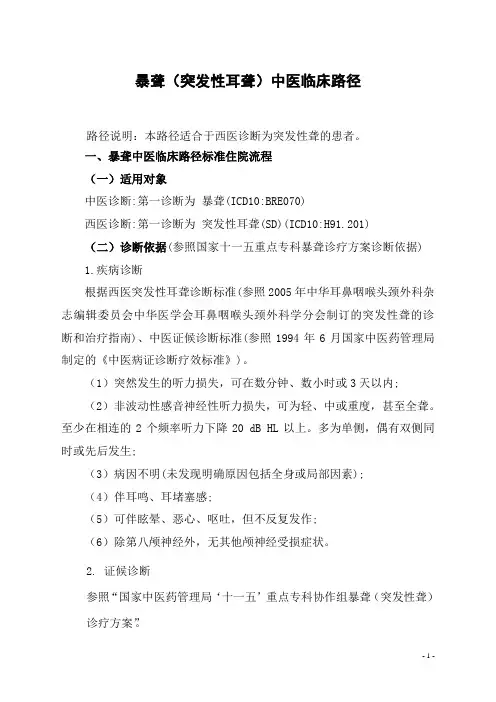 暴聋（突发性耳聋）中医临床路径

路径说明：本路径适合于西医诊断为突发性聋的患者。

一、暴聋中医临床路径标准住院流程

（一）适用对象

中医诊断:第一诊断为 暴聋(ICD10:BRE070)

西医诊断:第一诊断为 突发性耳聋(SD)(ICD10:H91.201)

（二）诊断依据(参照国家十一五重点专科暴聋诊疗方案诊断依据)

1.疾病诊断

根据西医突发性耳聋诊断标准(参照2005年中华耳鼻咽喉头颈外科杂志编辑委员会中华医学会耳鼻咽喉头颈外科学分会制订的突发性聋的诊断和治疗指南)、中医证候诊断标准(参照 1994 年 6 月国家中医药管理局制定的《中医病证诊断疗效标准》)。

（1）突然发生的听力损失，可在数分钟、数小时或3天以内;

（2）非波动性感音神经性听力损失，可为轻、中或重度，甚至全聋。至少在相连的 2 个频率听力下降 20 dB HL 以上。多为单侧，偶有双侧同时或先后发生;

（3）病因不明(未发现明确原因包括全身或局部因素);

（4）伴耳鸣、耳堵塞感;

（5）可伴眩晕、恶心、呕吐，但不反复发作;

（6）除第八颅神经外，无其他颅神经受损症状。

2. 证候诊断

参照“国家中医药管理局‘十一五’重点专科协作组暴聋（突发性聋）诊疗方案”

- 1 -